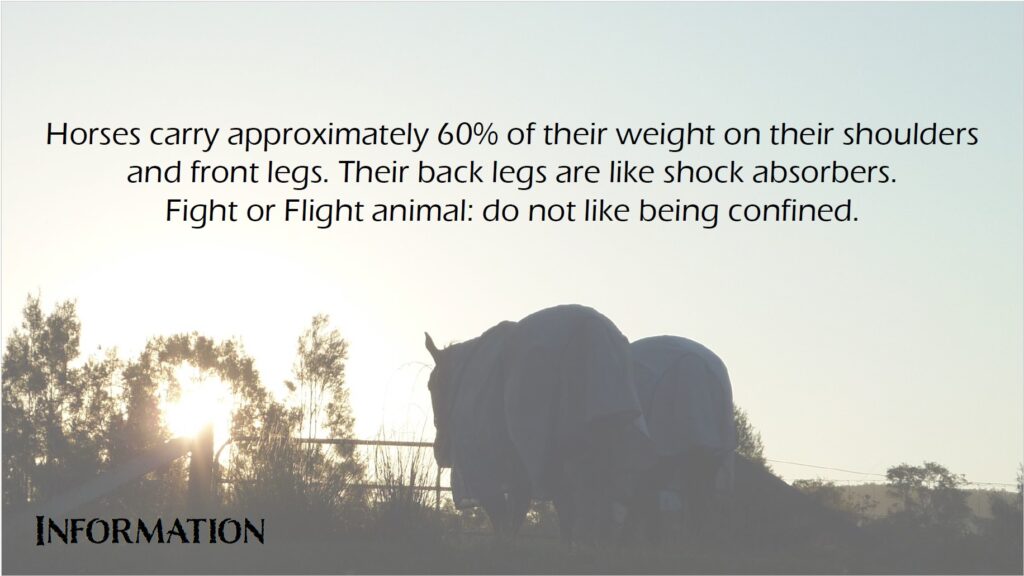 Horses carry approximately 60% of their weight on their shoulders and front legs. Their back legs are like shock absorbers.
Fight or Flight animal: do not like being confined.

INFORMATION